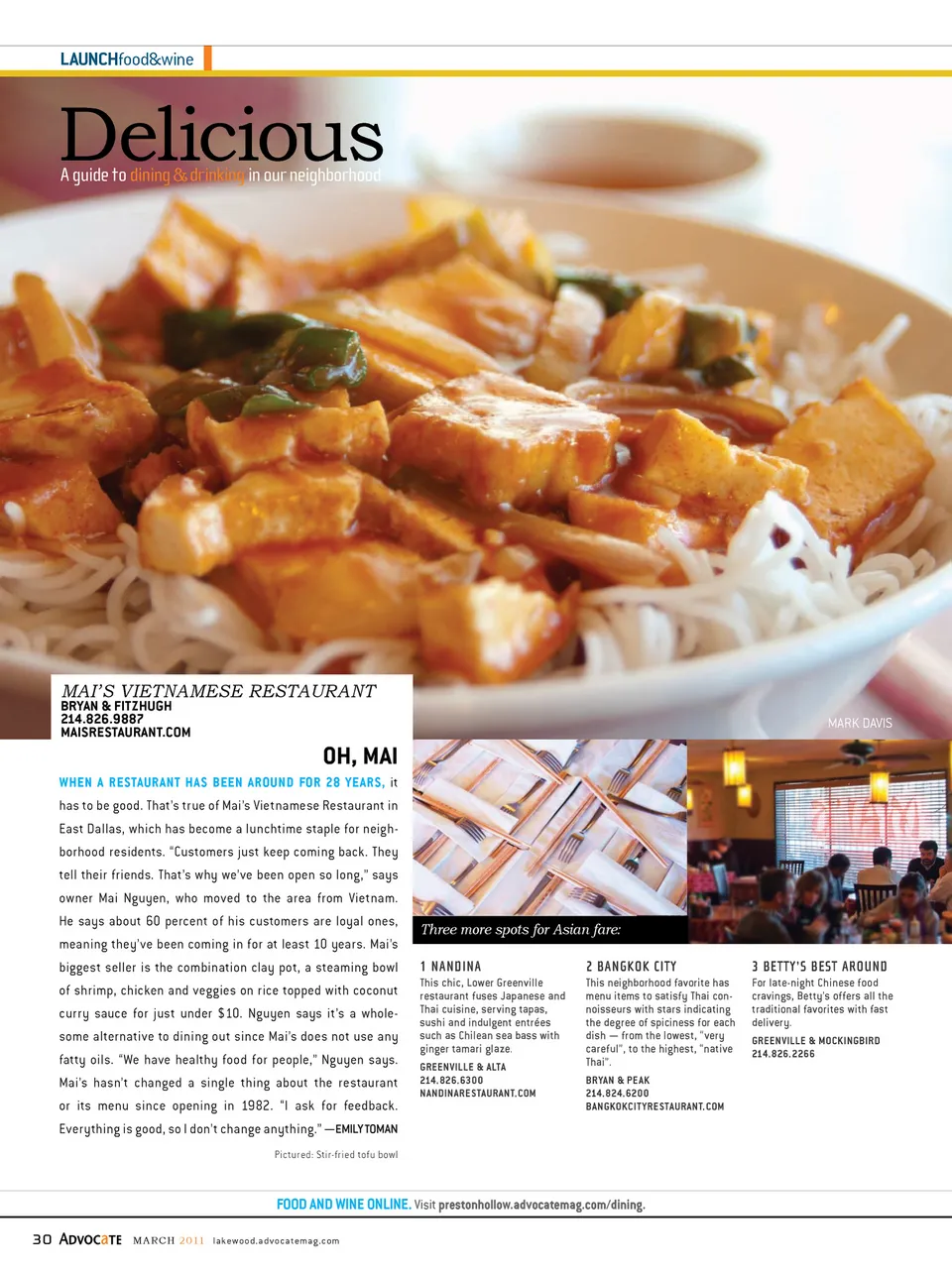 LAUNCHfood&wine

Delicious
A guide to dining & drinking in our neighborhood

MAI'S VIETNAMESE RESTAURANT
BRYAN & FITZHUGH
214.826.9887
MAISRESTAURANT.COM

MARK DAVIS

OH, MAI

WHEN A RESTAURANT HAS BEEN AROUND FOR 28 YEARS, it has to be good. That's true of Mai's Vietnamese Restaurant in East Dallas, which has become a lunchtime staple for neighborhood residents. "Customers just keep coming back. They tell their friends. That's why we've been open so long," says owner Mai Nguyen, who moved to the area from Vietnam. He says about 60 percent of his customers are loyal ones, meaning they've been coming in for at least 10 years. Mai's biggest seller is the combination clay pot, a steaming bowl of shrimp, chicken and veggies on rice topped with coconut curry sauce for just under $10. Nguyen says it's a wholesome alternative to dining out since Mai's does not use any fatty oils. "We have healthy food for people," Nguyen says. Mai's hasn't changed a single thing about the restaurant or its menu since opening in 1982. "I ask for feedback. Everything is good, so I don't change anything." —EMILY TOMAN

Pictured: Stir-fried tofu bowl

Three more spots for Asian fare:

1 NANDINA
This chic, Lower Greenville restaurant fuses Japanese and Thai cuisine, serving tapas, sushi and indulgent entrées such as Chilean sea bass with ginger tamari glaze.
GREENVILLE & ALTA
214.826.6300
NANDINARESTAURANT.COM

2 BANGKOK CITY
This neighborhood favorite has menu items to satisfy Thai connoisseurs with stars indicating the degree of spiciness for each dish — from the lowest, "very careful", to the highest, "native Thai".
BRYAN & PEAK
214.824.6200
BANGKOKCITYRESTAURANT.COM

3 BETTY'S BEST AROUND
For late-night Chinese food cravings, Betty's offers all the traditional favorites with fast delivery.
GREENVILLE & MOCKINGBIRD
214.826.2266

FOOD AND WINE ONLINE. Visit prestonhollow.advocatemag.com/dining.

30 ADVOCATE MARCH 2011 lakewood.advocatemag.com